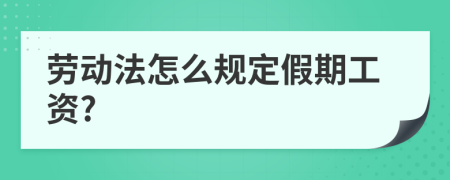 劳动法怎么规定假期工资?